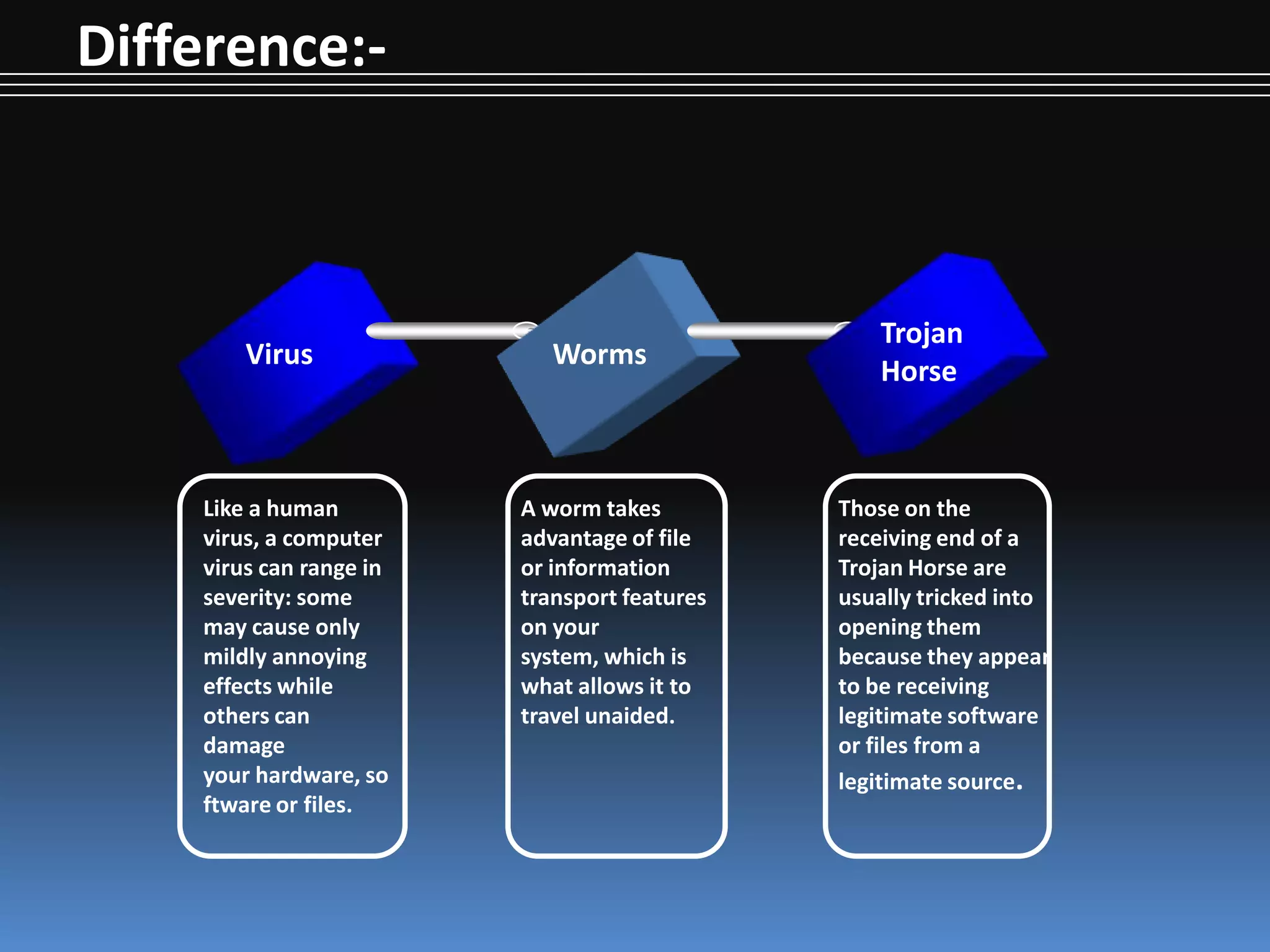 Difference:-

Virus

Worms

Trojan Horse

Like a human virus, a computer virus can range in severity: some may cause only mildly annoying effects while others can damage your hardware, so ftware or files.

A worm takes advantage of file or information transport features on your system, which is what allows it to travel unaided.

Those on the receiving end of a Trojan Horse are usually tricked into opening them because they appear to be receiving legitimate software or files from a legitimate source.